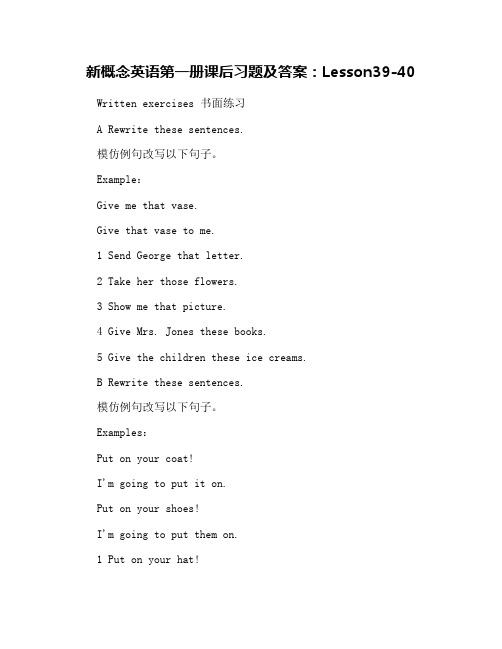 新概念英语第一册课后习题及答案：Lesson39-40

Written exercises 书面练习

A Rewrite these sentences.

模仿例句改写以下句子。

Example:

Give me that vase.

Give that vase to me.

1 Send George that letter.

2 Take her those flowers.

3 Show me that picture.

4 Give Mrs. Jones these books.

5 Give the children these ice creams.

B Rewrite these sentences.

模仿例句改写以下句子。

Examples:

Put on your coat!

I'm going to put it on.

Put on your shoes!

I'm going to put them on.

1 Put on your hat!